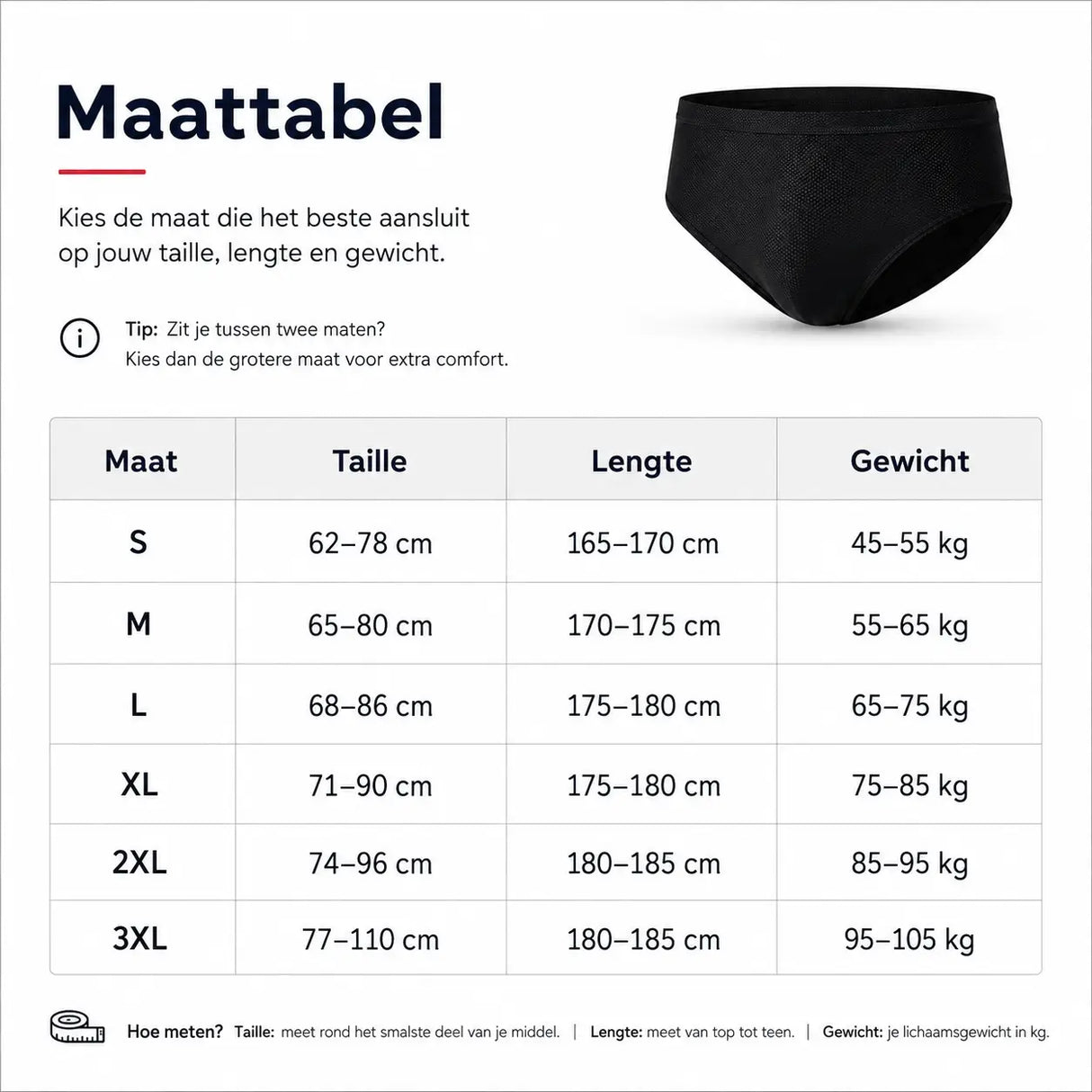 Maattabel

Kies de maat die het beste aansluit op jouw taille, lengte en gewicht.

Tip: Zit je tussen twee maten? Kies dan de grotere maat voor extra comfort.

| Maat | Taille | Lengte | Gewicht |
|---|---|---|---|
| S | 62–78 cm | 165–170 cm | 45–55 kg |
| M | 65–80 cm | 170–175 cm | 55–65 kg |
| L | 68–86 cm | 175–180 cm | 65–75 kg |
| XL | 71–90 cm | 175–180 cm | 75–85 kg |
| 2XL | 74–96 cm | 180–185 cm | 85–95 kg |
| 3XL | 77–110 cm | 180–185 cm | 95–105 kg |

Hoe meten? Taille: meet rond het smalste deel van je middel. | Lengte: meet van top tot teen. | Gewicht: je lichaamsgewicht in kg.